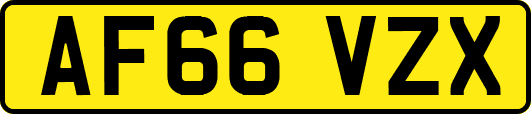 AF66 VZX